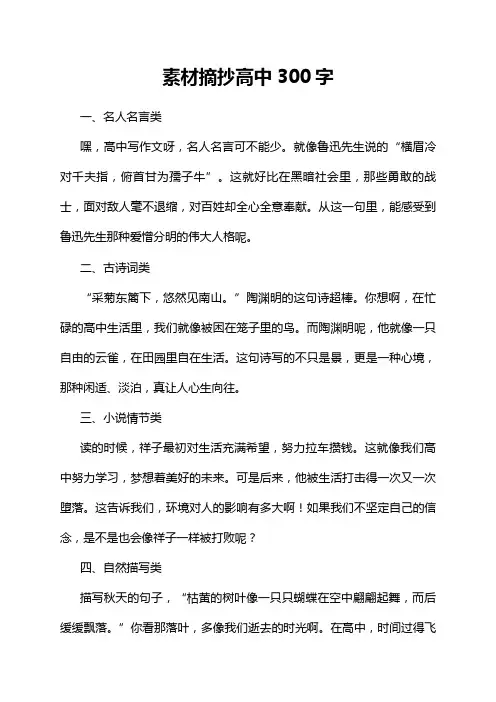 素材摘抄高中 300 字

一、名人名言类

嘿，高中写作文呀，名人名言可不能少。就像鲁迅先生说的“横眉冷对千夫指，俯首甘为孺子牛”。这就好比在黑暗社会里，那些勇敢的战士，面对敌人毫不退缩，对百姓却全心全意奉献。从这一句里，能感受到鲁迅先生那种爱憎分明的伟大人格呢。

二、古诗词类

“采菊东篱下，悠然见南山。”陶渊明的这句诗超棒。你想啊，在忙碌的高中生活里，我们就像被困在笼子里的鸟。而陶渊明呢，他就像一只自由的云雀，在田园里自在生活。这句诗写的不只是景，更是一种心境，那种闲适、淡泊，真让人心生向往。

三、小说情节类

读的时候，祥子最初对生活充满希望，努力拉车攒钱。这就像我们高中努力学习，梦想着美好的未来。可是后来，他被生活打击得一次又一次堕落。这告诉我们，环境对人的影响有多大啊！如果我们不坚定自己的信念，是不是也会像祥子一样被打败呢？

四、自然描写类

描写秋天的句子，“枯黄的树叶像一只只蝴蝶在空中翩翩起舞，而后缓缓飘落。”你看那落叶，多像我们逝去的时光啊。在高中，时间过得飞